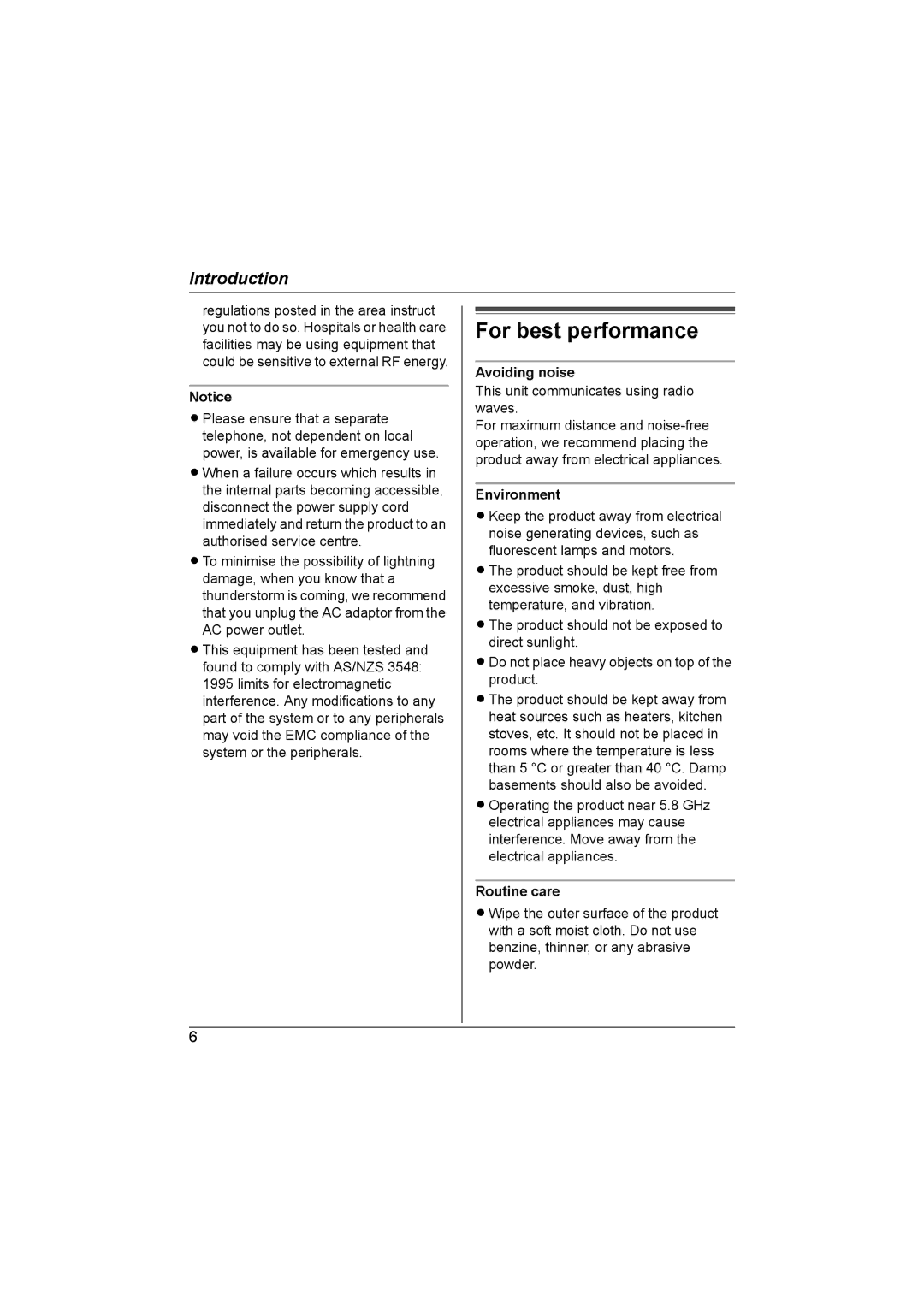 Introduction

regulations posted in the area instruct you not to do so. Hospitals or health care facilities may be using equipment that could be sensitive to external RF energy.

Notice

● Please ensure that a separate telephone, not dependent on local power, is available for emergency use.

● When a failure occurs which results in the internal parts becoming accessible, disconnect the power supply cord immediately and return the product to an authorised service centre.

● To minimise the possibility of lightning damage, when you know that a thunderstorm is coming, we recommend that you unplug the AC adaptor from the AC power outlet.

● This equipment has been tested and found to comply with AS/NZS 3548: 1995 limits for electromagnetic interference. Any modifications to any part of the system or to any peripherals may void the EMC compliance of the system or the peripherals.

For best performance

Avoiding noise

This unit communicates using radio waves.
For maximum distance and noise-free operation, we recommend placing the product away from electrical appliances.

Environment

● Keep the product away from electrical noise generating devices, such as fluorescent lamps and motors.

● The product should be kept free from excessive smoke, dust, high temperature, and vibration.

● The product should not be exposed to direct sunlight.

● Do not place heavy objects on top of the product.

● The product should be kept away from heat sources such as heaters, kitchen stoves, etc. It should not be placed in rooms where the temperature is less than 5 °C or greater than 40 °C. Damp basements should also be avoided.

● Operating the product near 5.8 GHz electrical appliances may cause interference. Move away from the electrical appliances.

Routine care

● Wipe the outer surface of the product with a soft moist cloth. Do not use benzine, thinner, or any abrasive powder.

6